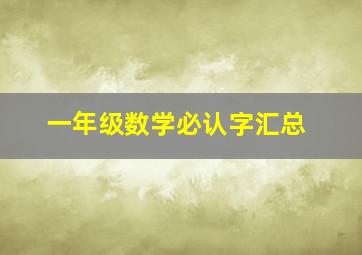 一年级数学必认字汇总